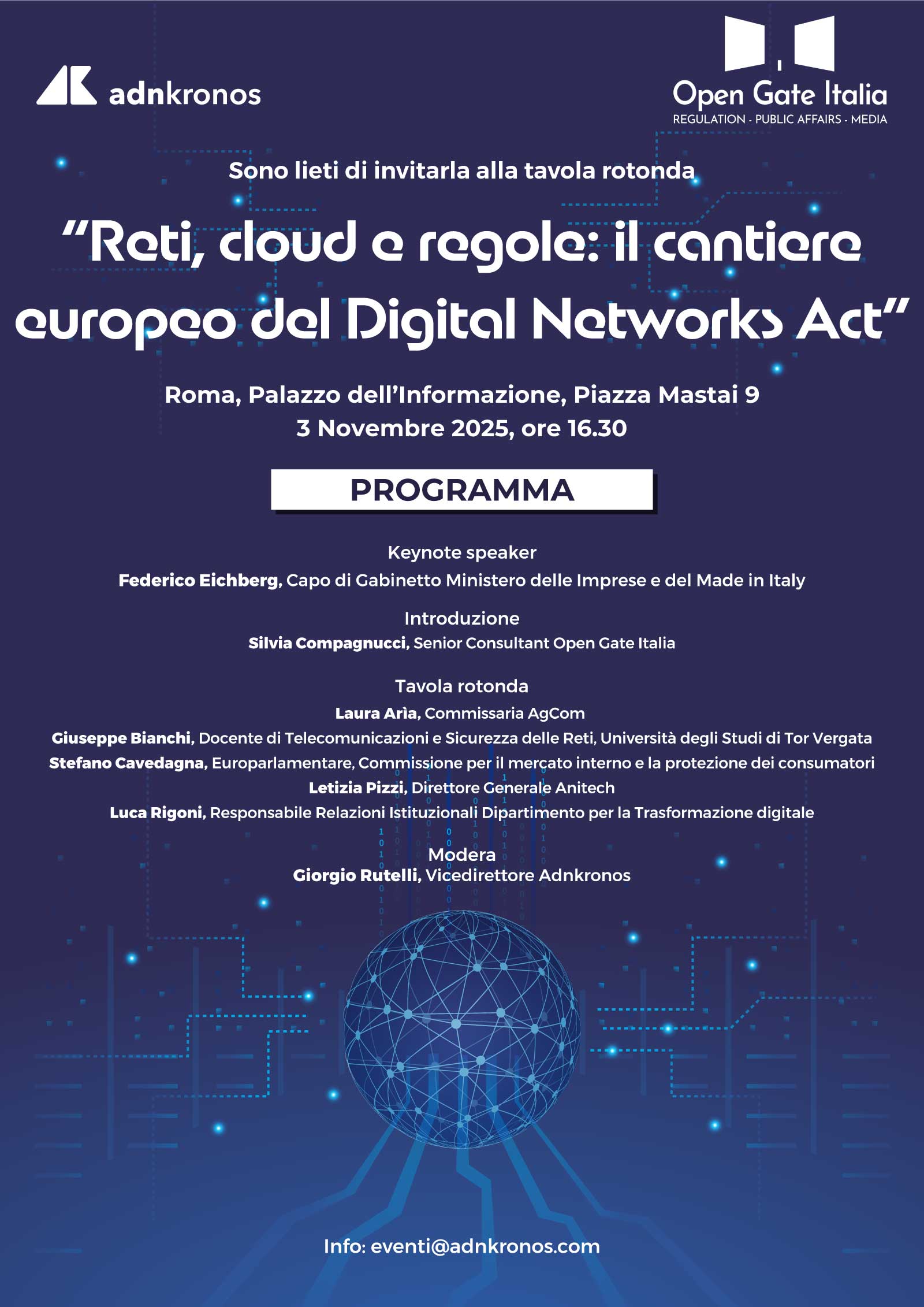 adnkronos

Open Gate Italia
REGULATION - PUBLIC AFFAIRS - MEDIA

Sono lieti di invitarla alla tavola rotonda

"Reti, cloud e regole: il cantiere europeo del Digital Networks Act"

Roma, Palazzo dell'Informazione, Piazza Mastai 9
3 Novembre 2025, ore 16.30

PROGRAMMA

Keynote speaker
Federico Eichberg, Capo di Gabinetto Ministero delle Imprese e del Made in Italy

Introduzione
Silvia Compagnucci, Senior Consultant Open Gate Italia

Tavola rotonda
Laura Arìa, Commissaria AgCom
Giuseppe Bianchi, Docente di Telecomunicazioni e Sicurezza delle Reti, Università degli Studi di Tor Vergata
Stefano Cavedagna, Europarlamentare, Commissione per il mercato interno e la protezione dei consumatori
Letizia Pizzi, Direttore Generale Anitech
Luca Rigoni, Responsabile Relazioni Istituzionali Dipartimento per la Trasformazione digitale

Modera
Giorgio Rutelli, Vicedirettore Adnkronos

Info: eventi@adnkronos.com